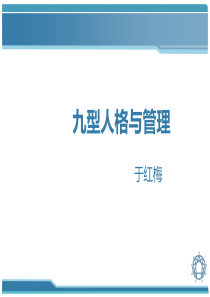 九型人格与管理

于红梅